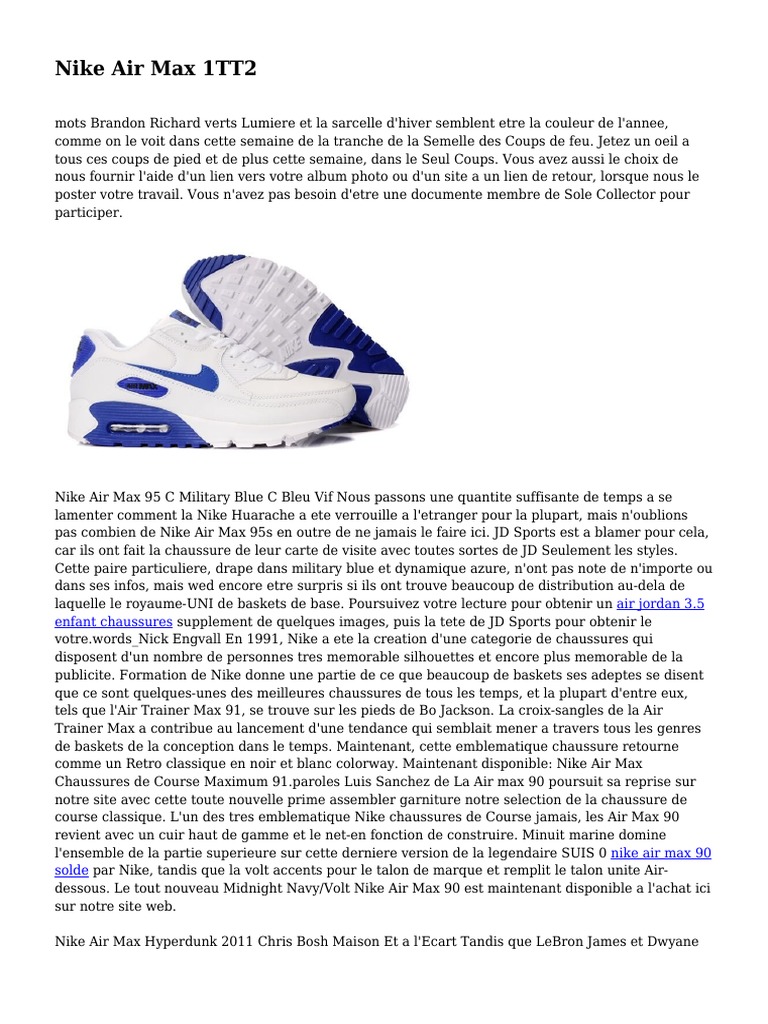 Nike Air Max 1TT2

mots Brandon Richard verts Lumiere et la sarcelle d'hiver semblent etre la couleur de l'annee, comme on le voit dans cette semaine de la tranche de la Semelle des Coups de feu. Jetez un oeil a tous ces coups de pied et de plus cette semaine, dans le Seul Coups. Vous avez aussi le choix de nous fournir l'aide d'un lien vers votre album photo ou d'un site a un lien de retour, lorsque nous le poster votre travail. Vous n'avez pas besoin d'etre une documente membre de Sole Collector pour participer.

Nike Air Max 95 C Military Blue C Bleu Vif Nous passons une quantite suffisante de temps a se lamenter comment la Nike Huarache a ete verrouille a l'etranger pour la plupart, mais n'oublions pas combien de Nike Air Max 95s en outre de ne jamais le faire ici. JD Sports est a blamer pour cela, car ils ont fait la chaussure de leur carte de visite avec toutes sortes de JD Seulement les styles. Cette paire particuliere, drape dans military blue et dynamique azure, n'ont pas note de n'importe ou dans ses infos, mais wed encore etre surpris si ils ont trouve beaucoup de distribution au-dela de laquelle le royaume-UNI de baskets de base. Poursuivez votre lecture pour obtenir un air jordan 3.5 enfant chaussures supplement de quelques images, puis la tete de JD Sports pour obtenir le votre.words_Nick Engvall En 1991, Nike a ete la creation d'une categorie de chaussures qui disposent d'un nombre de personnes tres memorable silhouettes et encore plus memorable de la publicite. Formation de Nike donne une partie de ce que beaucoup de baskets ses adeptes se disent que ce sont quelques-unes des meilleures chaussures de tous les temps, et la plupart d'entre eux, tels que l'Air Trainer Max 91, se trouve sur les pieds de Bo Jackson. La croix-sangles de la Air Trainer Max a contribue au lancement d'une tendance qui semblait mener a travers tous les genres de baskets de la conception dans le temps. Maintenant, cette emblematique chaussure retourne comme un Retro classique en noir et blanc colorway. Maintenant disponible: Nike Air Max Chaussures de Course Maximum 91.paroles Luis Sanchez de La Air max 90 poursuit sa reprise sur notre site avec cette toute nouvelle prime assembler garniture notre selection de la chaussure de course classique. L'un des tres emblematique Nike chaussures de Course jamais, les Air Max 90 revient avec un cuir haut de gamme et le net-en fonction de construire. Minuit marine domine l'ensemble de la partie superieure sur cette derniere version de la legendaire SUIS 0 nike air max 90 solde par Nike, tandis que la volt accents pour le talon de marque et remplit le talon unite Air-dessous. Le tout nouveau Midnight Navy/Volt Nike Air Max 90 est maintenant disponible a l'achat ici sur notre site web.

Nike Air Max Hyperdunk 2011 Chris Bosh Maison Et a l'Ecart Tandis que LeBron James et Dwyane